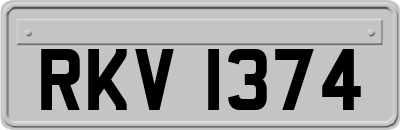 RKV 1374